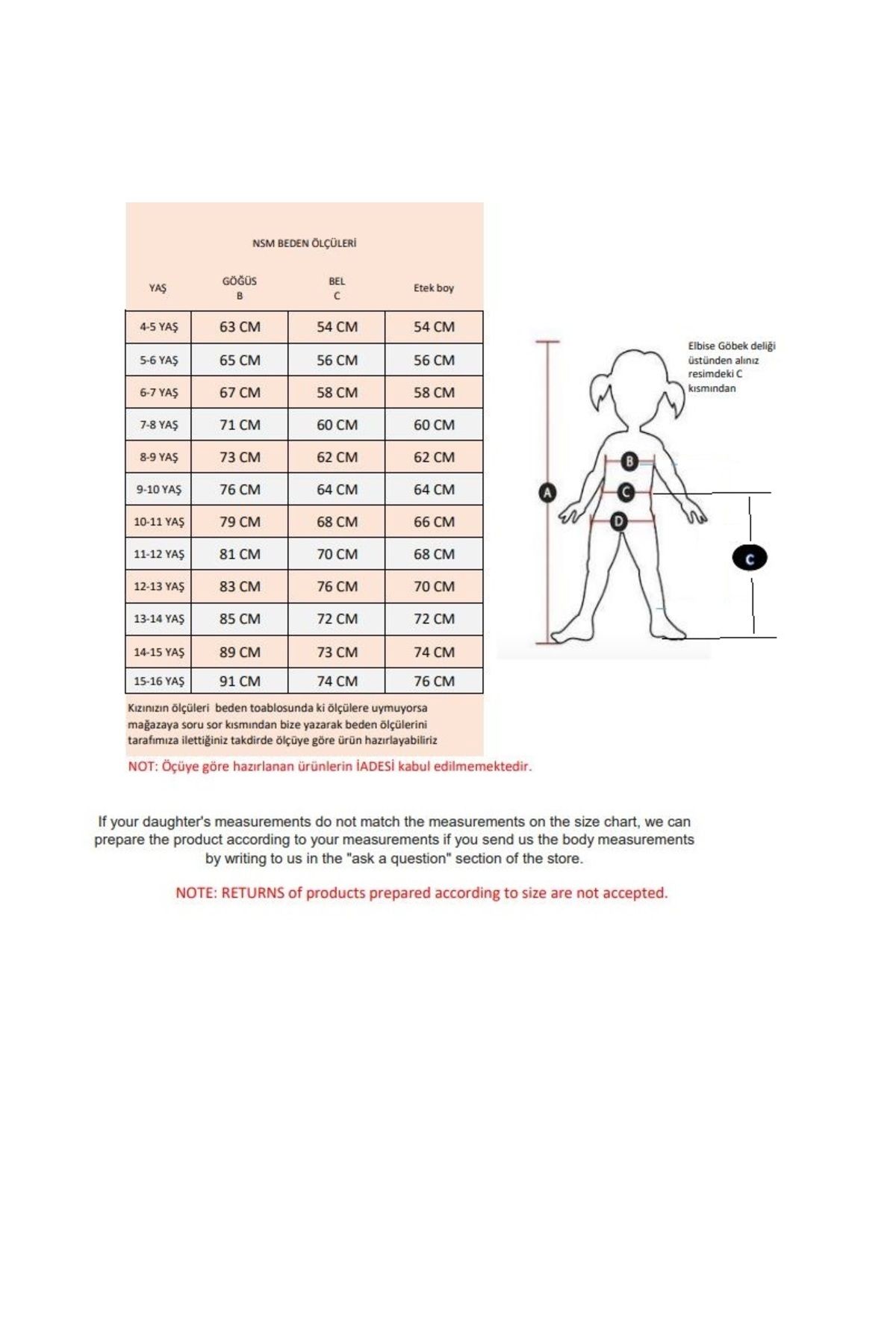 NSM BEDEN ÖLÇÜLERİ

| YAŞ | GÖĞÜS B | BEL C | Etek boy |
|---|---|---|---|
| 4-5 YAŞ | 63 CM | 54 CM | 54 CM |
| 5-6 YAŞ | 65 CM | 56 CM | 56 CM |
| 6-7 YAŞ | 67 CM | 58 CM | 58 CM |
| 7-8 YAŞ | 71 CM | 60 CM | 60 CM |
| 8-9 YAŞ | 73 CM | 62 CM | 62 CM |
| 9-10 YAŞ | 76 CM | 64 CM | 64 CM |
| 10-11 YAŞ | 79 CM | 68 CM | 66 CM |
| 11-12 YAŞ | 81 CM | 70 CM | 68 CM |
| 12-13 YAŞ | 83 CM | 76 CM | 70 CM |
| 13-14 YAŞ | 85 CM | 72 CM | 72 CM |
| 14-15 YAŞ | 89 CM | 73 CM | 74 CM |
| 15-16 YAŞ | 91 CM | 74 CM | 76 CM |

Kızınızın ölçüleri beden toablosunda ki ölçülere uymuyorsa mağazaya soru sor kısmından bize yazarak beden ölçülerini tarafımıza ilettiğiniz takdirde ölçüye göre ürün hazırlayabiliriz

NOT: Öçüye göre hazırlanan ürünlerin İADESİ kabul edilmemektedir.

Elbise Göbek deliği üstünden alınız resimdeki C kısmından

A

B

C

D

C

If your daughter's measurements do not match the measurements on the size chart, we can prepare the product according to your measurements if you send us the body measurements by writing to us in the "ask a question" section of the store.

NOTE: RETURNS of products prepared according to size are not accepted.